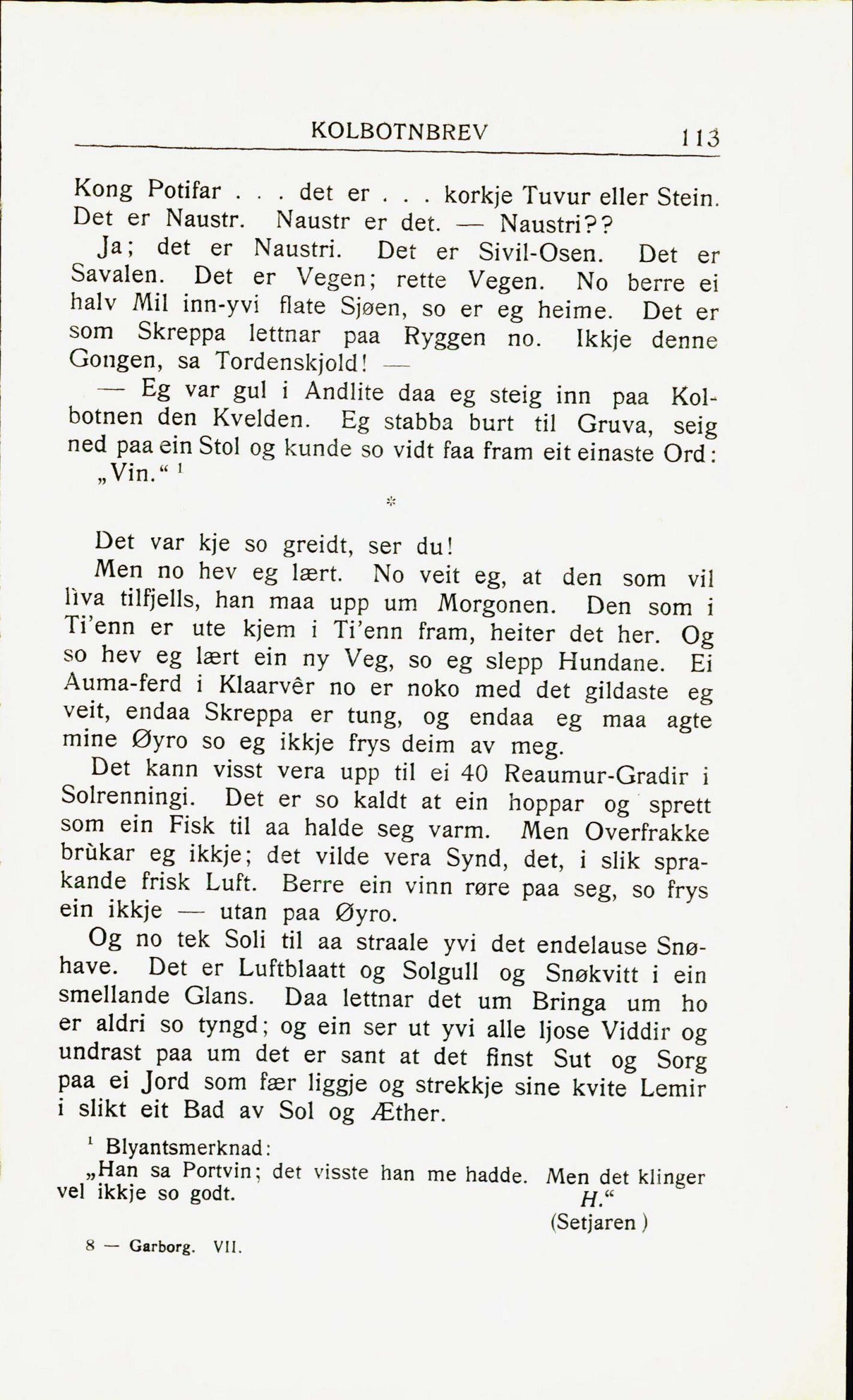 KOLBOTNBREV 113

Kong Potifar . . . det er . . . korkje Tuvur eller Stein. Det er Naustr. Naustr er det. — Naustri??

Ja; det er Naustri. Det er Sivil-Osen. Det er Savalen. Det er Vegen; rette Vegen. No berre ei halv Mil inn-yvi flate Sjøen, so er eg heime. Det er som Skreppa lettnar paa Ryggen no. Ikkje denne Gongen, sa Tordenskjold! —

— Eg var gul i Andlite daa eg steig inn paa Kolbotnen den Kvelden. Eg stabba burt til Gruva, seig ned paa ein Stol og kunde so vidt faa fram eit einaste Ord: „Vin.“ ¹

*

Det var kje so greidt, ser du!

Men no hev eg lært. No veit eg, at den som vil lìva tilfjells, han maa upp um Morgonen. Den som i Ti'enn er ute kjem i Ti'enn fram, heiter det her. Og so hev eg lært ein ny Veg, so eg slepp Hundane. Ei Auma-ferd i Klaarvêr no er noko med det gildaste eg veit, endaa Skreppa er tung, og endaa eg maa agte mine Øyro so eg ikkje frys deim av meg.

Det kann visst vera upp til ei 40 Reaumur-Gradir i Solrenningi. Det er so kaldt at ein hoppar og sprett som ein Fisk til aa halde seg varm. Men Overfrakke brùkar eg ikkje; det vilde vera Synd, det, i slik sprakande frisk Luft. Berre ein vinn røre paa seg, so frys ein ikkje — utan paa Øyro.

Og no tek Soli til aa straale yvi det endelause Snøhave. Det er Luftblaatt og Solgull og Snøkvitt i ein smellande Glans. Daa lettnar det um Bringa um ho er aldri so tyngd; og ein ser ut yvi alle ljose Viddir og undrast paa um det er sant at det finst Sut og Sorg paa ei Jord som fær liggje og strekkje sine kvite Lemir i slikt eit Bad av Sol og Æther.

¹ Blyantsmerknad:
„Han sa Portvin; det visste han me hadde. Men det klinger vel ikkje so godt. H.“
(Setjaren)

8 — Garborg. VII.